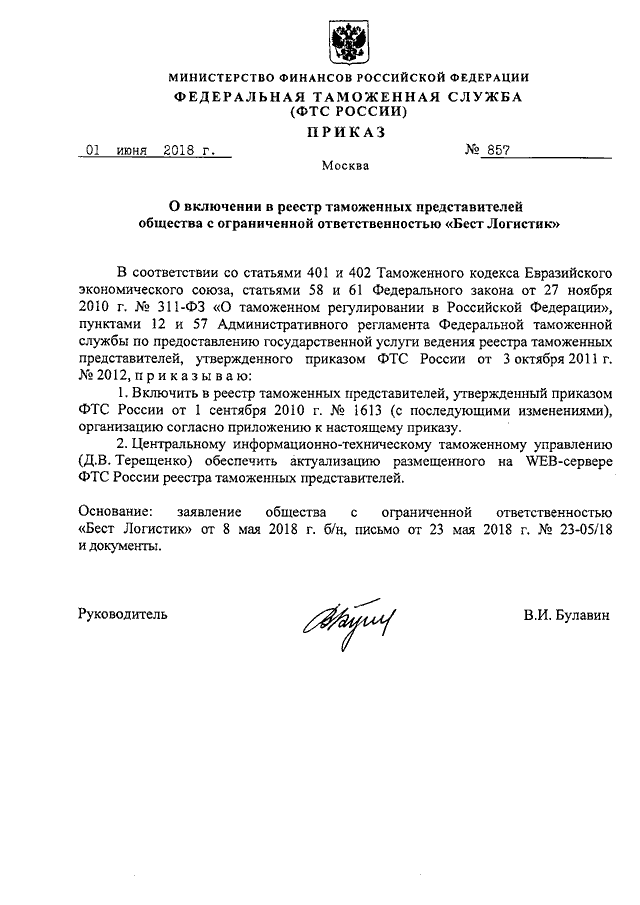 МИНИСТЕРСТВО ФИНАНСОВ РОССИЙСКОЙ ФЕДЕРАЦИИ
ФЕДЕРАЛЬНАЯ ТАМОЖЕННАЯ СЛУЖБА
(ФТС РОССИИ)
ПРИКАЗ

01 июня 2018 г. № 857

Москва

О включении в реестр таможенных представителей общества с ограниченной ответственностью «Бест Логистик»

В соответствии со статьями 401 и 402 Таможенного кодекса Евразийского экономического союза, статьями 58 и 61 Федерального закона от 27 ноября 2010 г. № 311-ФЗ «О таможенном регулировании в Российской Федерации», пунктами 12 и 57 Административного регламента Федеральной таможенной службы по предоставлению государственной услуги ведения реестра таможенных представителей, утвержденного приказом ФТС России от 3 октября 2011 г. № 2012, п р и к а з ы в а ю:

1. Включить в реестр таможенных представителей, утвержденный приказом ФТС России от 1 сентября 2010 г. № 1613 (с последующими изменениями), организацию согласно приложению к настоящему приказу.

2. Центральному информационно-техническому таможенному управлению (Д.В. Терещенко) обеспечить актуализацию размещенного на WEB-сервере ФТС России реестра таможенных представителей.

Основание: заявление общества с ограниченной ответственностью «Бест Логистик» от 8 мая 2018 г. б/н, письмо от 23 мая 2018 г. № 23-05/18 и документы.

Руководитель В.И. Булавин